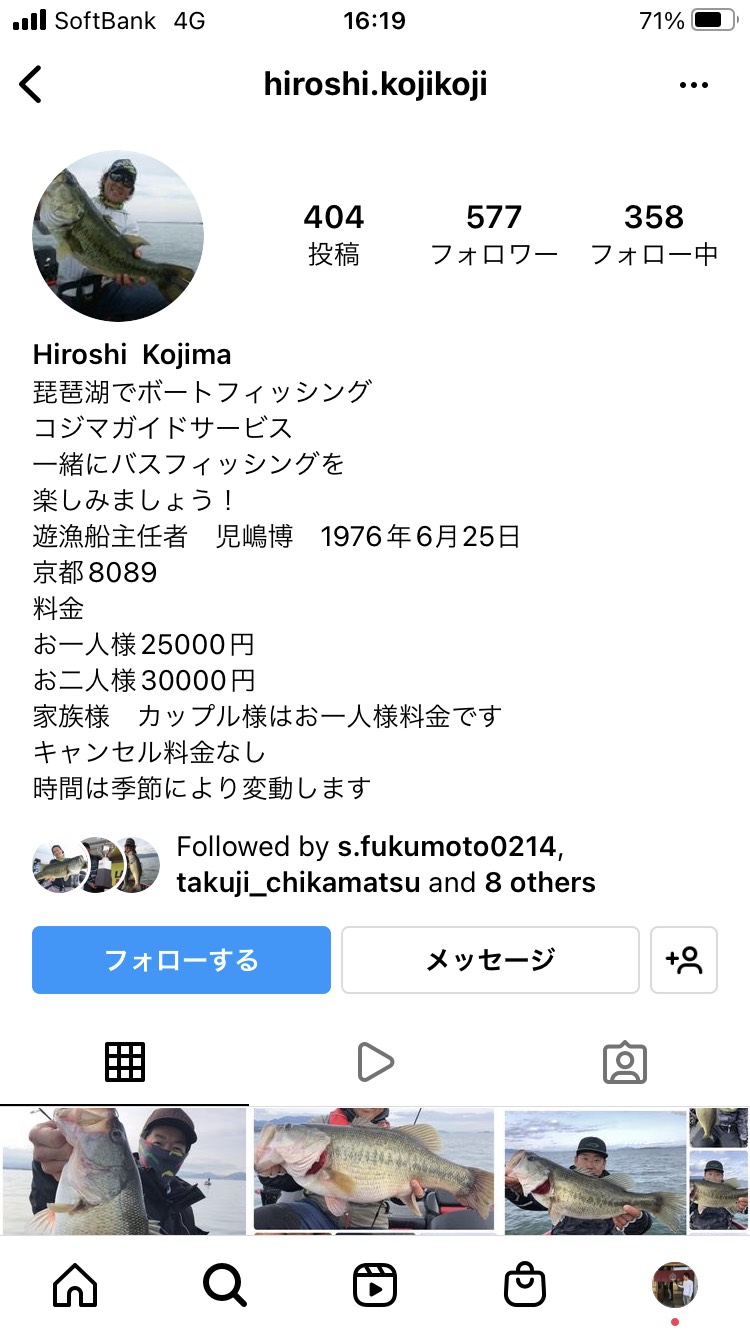 SoftBank 4G 16:19 71%

hiroshi.kojikoji

404
投稿

577
フォロワー

358
フォロー中

Hiroshi Kojima
琵琶湖でボートフィッシング
コジマガイドサービス
一緒にバスフィッシングを
楽しみましょう！
遊漁船主任者　児嶋博　1976年6月25日
京都8089
料金
お一人様25000円
お二人様30000円
家族様　カップル様はお一人様料金です
キャンセル料金なし
時間は季節により変動します

Followed by s.fukumoto0214, takuji_chikamatsu and 8 others

フォローする
メッセージ